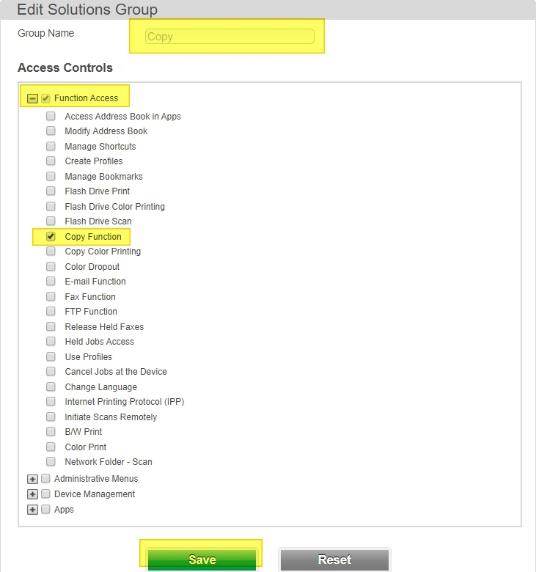 Edit Solutions Group

Group Name Copy

Access Controls

Function Access
Access Address Book in Apps
Modify Address Book
Manage Shortcuts
Create Profiles
Manage Bookmarks
Flash Drive Print
Flash Drive Color Printing
Flash Drive Scan
Copy Function
Copy Color Printing
Color Dropout
E-mail Function
Fax Function
FTP Function
Release Held Faxes
Held Jobs Access
Use Profiles
Cancel Jobs at the Device
Change Language
Internet Printing Protocol (IPP)
Initiate Scans Remotely
B/W Print
Color Print
Network Folder - Scan
Administrative Menus
Device Management
Apps

Save Reset